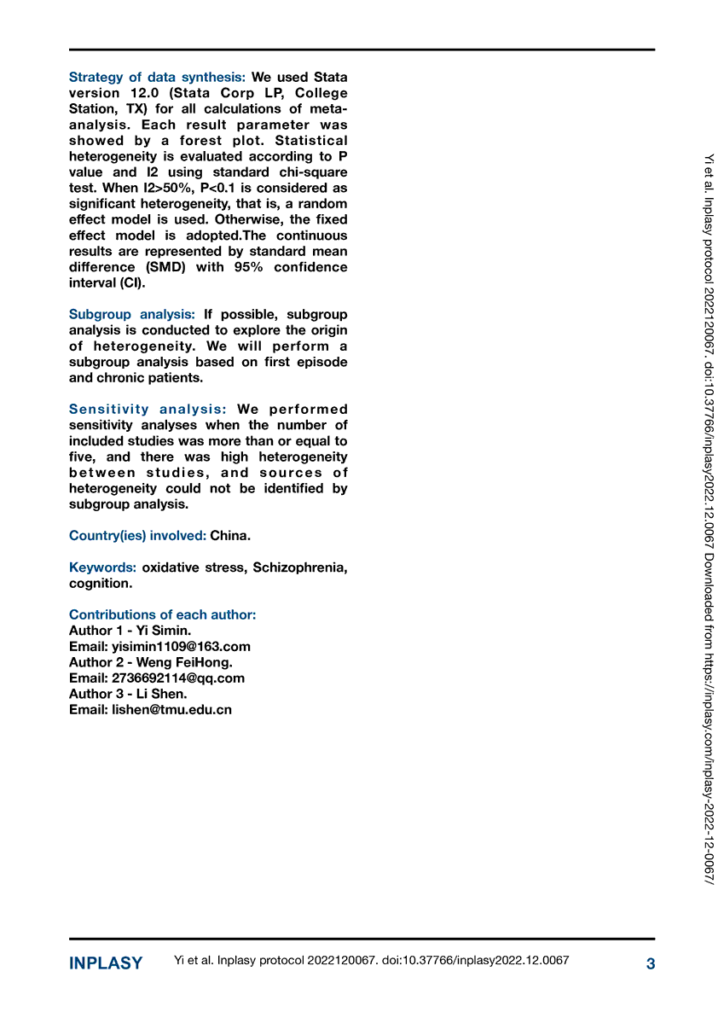 Strategy of data synthesis: We used Stata version 12.0 (Stata Corp LP, College Station, TX) for all calculations of meta-analysis. Each result parameter was showed by a forest plot. Statistical heterogeneity is evaluated according to P value and I2 using standard chi-square test. When I2>50%, P<0.1 is considered as significant heterogeneity, that is, a random effect model is used. Otherwise, the fixed effect model is adopted.The continuous results are represented by standard mean difference (SMD) with 95% confidence interval (CI).

Subgroup analysis: If possible, subgroup analysis is conducted to explore the origin of heterogeneity. We will perform a subgroup analysis based on first episode and chronic patients.

Sensitivity analysis: We performed sensitivity analyses when the number of included studies was more than or equal to five, and there was high heterogeneity between studies, and sources of heterogeneity could not be identified by subgroup analysis.

Country(ies) involved: China.

Keywords: oxidative stress, Schizophrenia, cognition.

Contributions of each author:
Author 1 - Yi Simin.
Email: yisimin1109@163.com
Author 2 - Weng FeiHong.
Email: 2736692114@qq.com
Author 3 - Li Shen.
Email: lishen@tmu.edu.cn

Yi et al. Inplasy protocol 2022120067. doi:10.37766/inplasy2022.12.0067 Downloaded from https://inplasy.com/inplasy-2022-12-0067/

INPLASY Yi et al. Inplasy protocol 2022120067. doi:10.37766/inplasy2022.12.0067 3